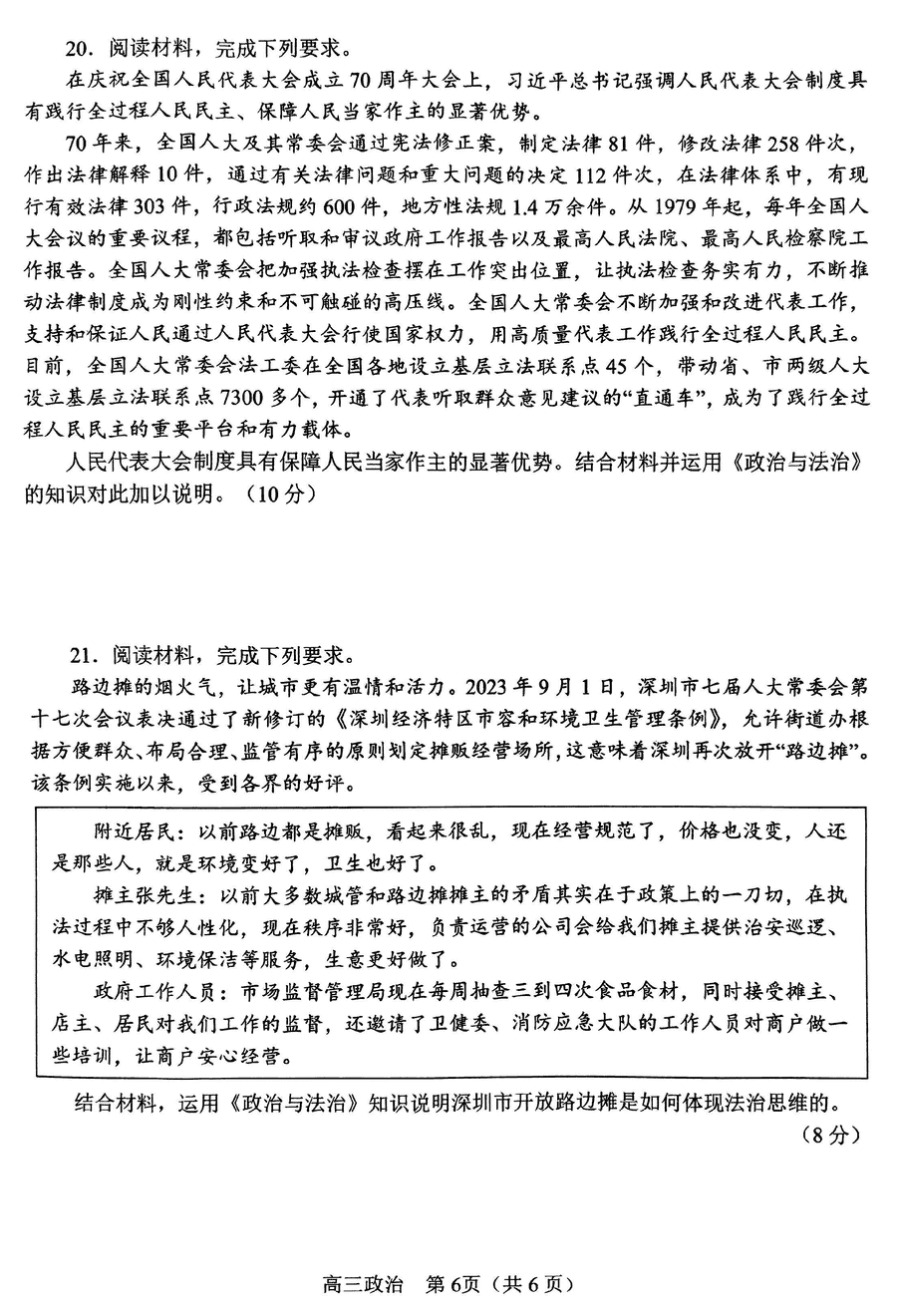 20．阅读材料，完成下列要求。

在庆祝全国人民代表大会成立70周年大会上，习近平总书记强调人民代表大会制度具有践行全过程人民民主、保障人民当家作主的显著优势。

70年来，全国人大及其常委会通过宪法修正案，制定法律81件，修改法律258件次，作出法律解释10件，通过有关法律问题和重大问题的决定112件次，在法律体系中，有现行有效法律303件，行政法规约600件，地方性法规1.4万余件。从1979年起，每年全国人大会议的重要议程，都包括听取和审议政府工作报告以及最高人民法院、最高人民检察院工作报告。全国人大常委会把加强执法检查摆在工作突出位置，让执法检查务实有力，不断推动法律制度成为刚性约束和不可触碰的高压线。全国人大常委会不断加强和改进代表工作，支持和保证人民通过人民代表大会行使国家权力，用高质量代表工作践行全过程人民民主。目前，全国人大常委会法工委在全国各地设立基层立法联系点45个，带动省、市两级人大设立基层立法联系点7300多个，开通了代表听取群众意见建议的“直通车”，成为了践行全过程人民民主的重要平台和有力载体。

人民代表大会制度具有保障人民当家作主的显著优势。结合材料并运用《政治与法治》的知识对此加以说明。（10分）

21．阅读材料，完成下列要求。

路边摊的烟火气，让城市更有温情和活力。2023年9月1日，深圳市七届人大常委会第十七次会议表决通过了新修订的《深圳经济特区市容和环境卫生管理条例》，允许街道办根据方便群众、布局合理、监管有序的原则划定摊贩经营场所，这意味着深圳再次放开“路边摊”。该条例实施以来，受到各界的好评。

附近居民：以前路边都是摊贩，看起来很乱，现在经营规范了，价格也没变，人还是那些人，就是环境变好了，卫生也好了。

摊主张先生：以前大多数城管和路边摊摊主的矛盾其实在于政策上的一刀切，在执法过程中不够人性化，现在秩序非常好，负责运营的公司会给我们摊主提供治安巡逻、水电照明、环境保洁等服务，生意更好做了。

政府工作人员：市场监督管理局现在每周抽查三到四次食品食材，同时接受摊主、店主、居民对我们工作的监督，还邀请了卫健委、消防应急大队的工作人员对商户做一些培训，让商户安心经营。

结合材料，运用《政治与法治》知识说明深圳市开放路边摊是如何体现法治思维的。（8分）

高三政治 第6页（共6页）